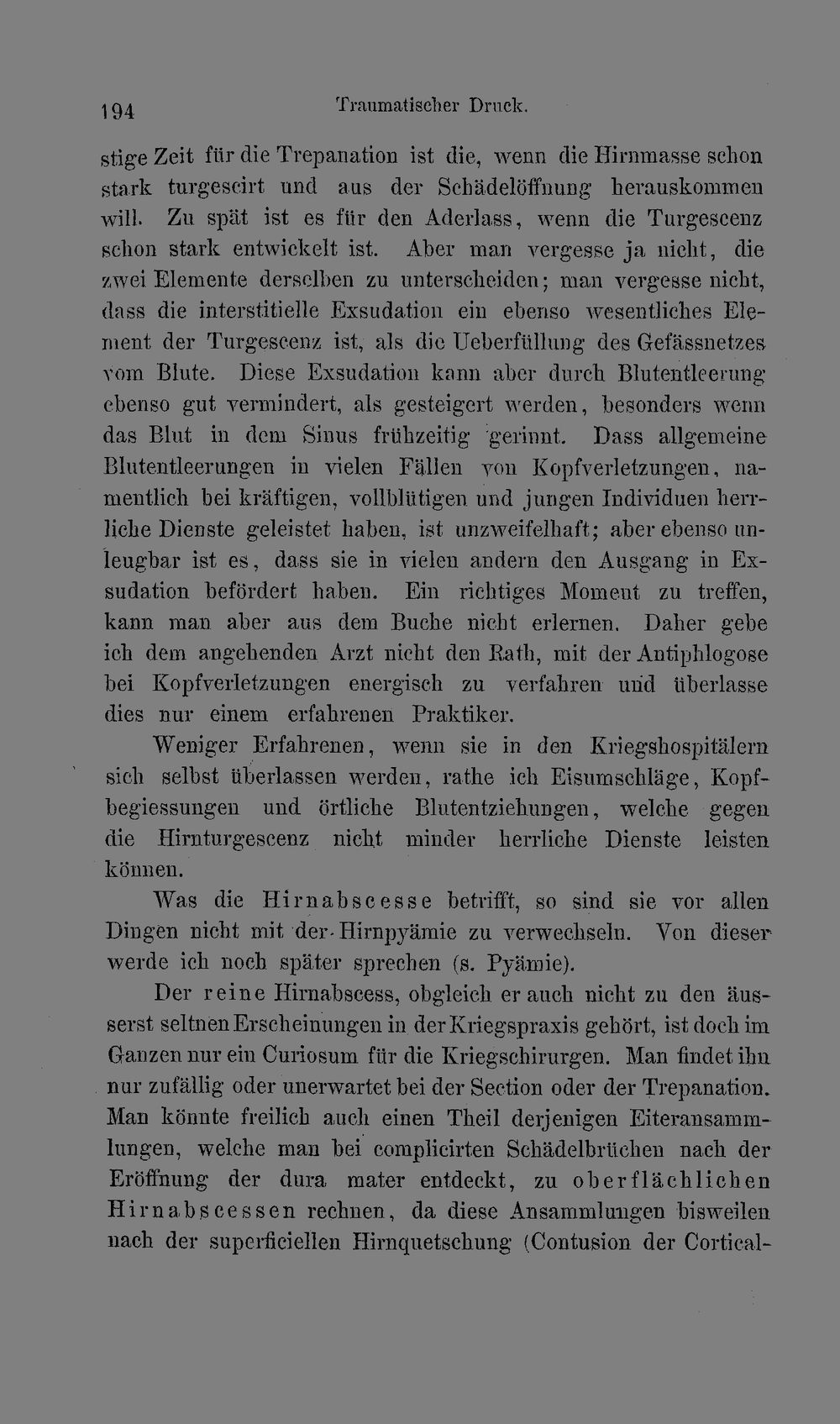 194 Traumatischer Druck.

stige Zeit für die Trepanation ist die, wenn die Hirnmasse schon stark turgescirt und aus der Schädelöffnung herauskommen will. Zu spät ist es für den Aderlass, wenn die Turgescenz schon stark entwickelt ist. Aber man vergesse ja nicht, die zwei Elemente derselben zu unterscheiden; man vergesse nicht, dass die interstitielle Exsudation ein ebenso wesentliches Element der Turgescenz ist, als die Ueberfüllung des Gefässnetzes vom Blute. Diese Exsudation kann aber durch Blutentleerung ebenso gut vermindert, als gesteigert werden, besonders wenn das Blut in dem Sinus frühzeitig gerinnt. Dass allgemeine Blutentleerungen in vielen Fällen von Kopfverletzungen, namentlich bei kräftigen, vollblütigen und jungen Individuen herrliche Dienste geleistet haben, ist unzweifelhaft; aber ebenso unleugbar ist es, dass sie in vielen andern den Ausgang in Exsudation befördert haben. Ein richtiges Moment zu treffen, kann man aber aus dem Buche nicht erlernen. Daher gebe ich dem angehenden Arzt nicht den Rath, mit der Antiphlogose bei Kopfverletzungen energisch zu verfahren und überlasse dies nur einem erfahrenen Praktiker.

Weniger Erfahrenen, wenn sie in den Kriegshospitälern sich selbst überlassen werden, rathe ich Eisumschläge, Kopfbegiessungen und örtliche Blutentziehungen, welche gegen die Hirnturgescenz nicht minder herrliche Dienste leisten können.

Was die Hirnabscesse betrifft, so sind sie vor allen Dingen nicht mit der Hirnpyämie zu verwechseln. Von dieser werde ich noch später sprechen (s. Pyämie).

Der reine Hirnabscess, obgleich er auch nicht zu den äusserst seltnen Erscheinungen in der Kriegspraxis gehört, ist doch im Ganzen nur ein Curiosum für die Kriegschirurgen. Man findet ihn nur zufällig oder unerwartet bei der Section oder der Trepanation. Man könnte freilich auch einen Theil derjenigen Eiteransammlungen, welche man bei complicirten Schädelbrüchen nach der Eröffnung der dura mater entdeckt, zu oberflächlichen Hirnabscessen rechnen, da diese Ansammlungen bisweilen nach der superficiellen Hirnquetschung (Contusion der Cortical-